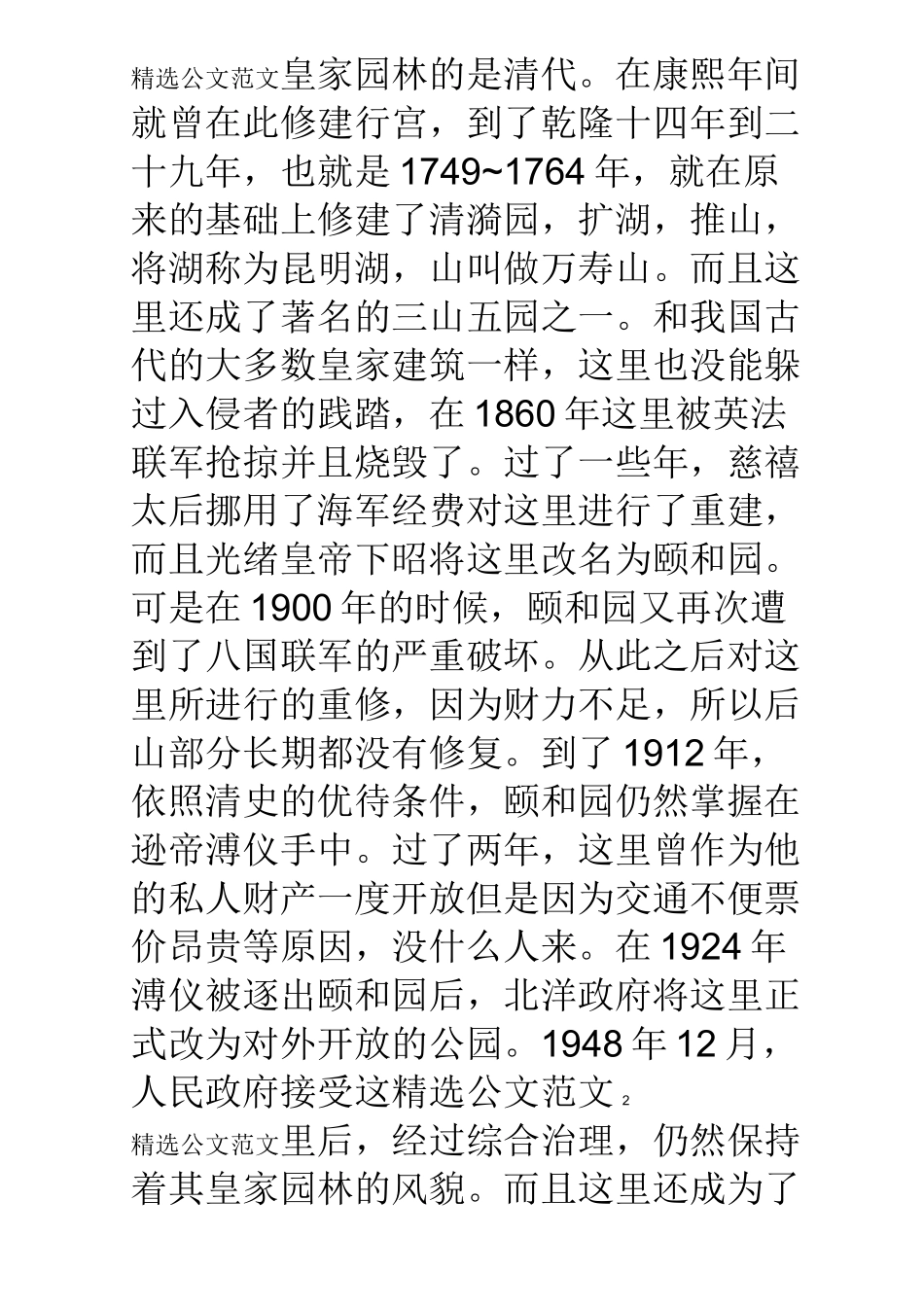 精选公文范文皇家园林的是清代。在康熙年间就曾在此修建行宫，到了乾隆十四年到二十九年，也就是1749~1764年，就在原来的基础上修建了清漪园，扩湖，推山，将湖称为昆明湖，山叫做万寿山。而且这里还成了著名的三山五园之一。和我国古代的大多数皇家建筑一样，这里也没能躲过入侵者的践踏，在1860年这里被英法联军抢掠并且烧毁了。过了一些年，慈禧太后挪用了海军经费对这里进行了重建，而且光绪皇帝下昭将这里改名为颐和园。可是在1900年的时候，颐和园又再次遭到了八国联军的严重破坏。从此之后对这里所进行的重修，因为财力不足，所以后山部分长期都没有修复。到了1912年，依照清史的优待条件，颐和园仍然掌握在逊帝溥仪手中。过了两年，这里曾作为他的私人财产一度开放但是因为交通不便票价昂贵等原因，没什么人来。在1924年溥仪被逐出颐和园后，北洋政府将这里正式改为对外开放的公园。1948年12月，人民政府接受这精选公文范文 2

精选公文范文里后，经过综合治理，仍然保持着其皇家园林的风貌。而且这里还成为了